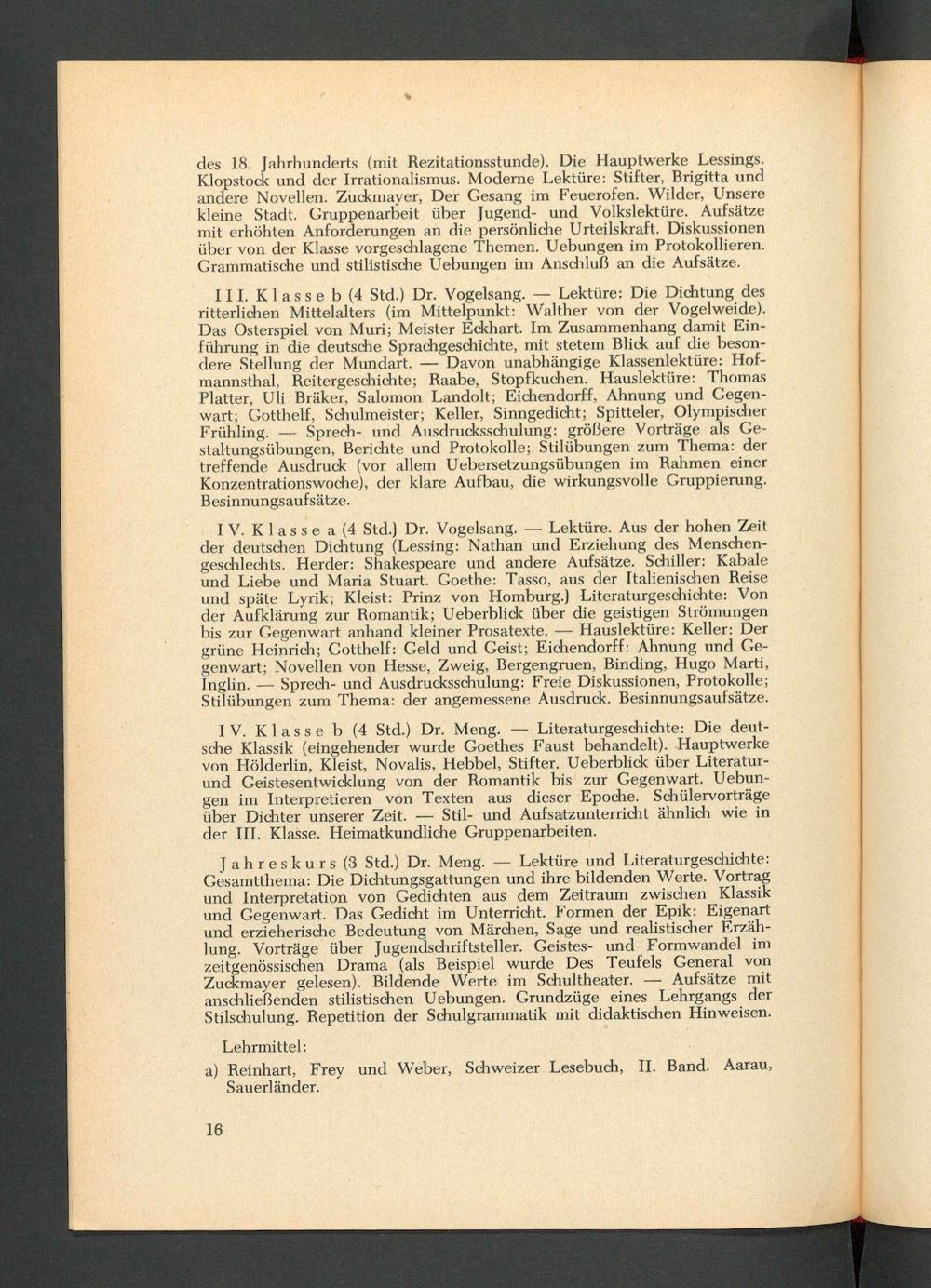 des 18. Jahrhunderts (mit Rezitationsstunde). Die Hauptwerke Lessings. Klopstock und der Irrationalismus. Moderne Lektüre: Stifter, Brigitta und andere Novellen. Zuckmayer, Der Gesang im Feuerofen. Wilder, Unsere kleine Stadt. Gruppenarbeit über Jugend- und Volkslektüre. Aufsätze mit erhöhten Anforderungen an die persönliche Urteilskraft. Diskussionen über von der Klasse vorgeschlagene Themen. Uebungen im Protokollieren. Grammatische und stilistische Uebungen im Anschluß an die Aufsätze.

III. Klasse b (4 Std.) Dr. Vogelsang. — Lektüre: Die Dichtung des ritterlichen Mittelalters (im Mittelpunkt: Walther von der Vogelweide). Das Osterspiel von Muri; Meister Eckhart. Im Zusammenhang damit Einführung in die deutsche Sprachgeschichte, mit stetem Blick auf die besondere Stellung der Mundart. — Davon unabhängige Klassenlektüre: Hofmannsthal, Reitergeschichte; Raabe, Stopfkuchen. Hauslektüre: Thomas Platter, Uli Bräker, Salomon Landolt; Eichendorff, Ahnung und Gegenwart; Gotthelf, Schulmeister; Keller, Sinngedicht; Spitteler, Olympischer Frühling. — Sprech- und Ausdrucksschulung: größere Vorträge als Gestaltungsübungen, Berichte und Protokolle; Stilübungen zum Thema: der treffende Ausdruck (vor allem Uebersetzungsübungen im Rahmen einer Konzentrationswoche), der klare Aufbau, die wirkungsvolle Gruppierung. Besinnungsaufsätze.

IV. Klasse a (4 Std.) Dr. Vogelsang. — Lektüre. Aus der hohen Zeit der deutschen Dichtung (Lessing: Nathan und Erziehung des Menschengeschlechts. Herder: Shakespeare und andere Aufsätze. Schiller: Kabale und Liebe und Maria Stuart. Goethe: Tasso, aus der Italienischen Reise und späte Lyrik; Kleist: Prinz von Homburg.) Literaturgeschichte: Von der Aufklärung zur Romantik; Ueberblick über die geistigen Strömungen bis zur Gegenwart anhand kleiner Prosatexte. — Hauslektüre: Keller: Der grüne Heinrich; Gotthelf: Geld und Geist; Eichendorff: Ahnung und Gegenwart; Novellen von Hesse, Zweig, Bergengruen, Binding, Hugo Marti, Inglin. — Sprech- und Ausdrucksschulung: Freie Diskussionen, Protokolle; Stilübungen zum Thema: der angemessene Ausdruck. Besinnungsaufsätze.

IV. Klasse b (4 Std.) Dr. Meng. — Literaturgeschichte: Die deutsche Klassik (eingehender wurde Goethes Faust behandelt). Hauptwerke von Hölderlin, Kleist, Novalis, Hebbel, Stifter. Ueberblick über Literatur- und Geistesentwicklung von der Romantik bis zur Gegenwart. Uebungen im Interpretieren von Texten aus dieser Epoche. Schülervorträge über Dichter unserer Zeit. — Stil- und Aufsatzunterricht ähnlich wie in der III. Klasse. Heimatkundliche Gruppenarbeiten.

Jahreskurs (3 Std.) Dr. Meng. — Lektüre und Literaturgeschichte: Gesamtthema: Die Dichtungsgattungen und ihre bildenden Werte. Vortrag und Interpretation von Gedichten aus dem Zeitraum zwischen Klassik und Gegenwart. Das Gedicht im Unterricht. Formen der Epik: Eigenart und erzieherische Bedeutung von Märchen, Sage und realistischer Erzählung. Vorträge über Jugendschriftsteller. Geistes- und Formwandel im zeitgenössischen Drama (als Beispiel wurde Des Teufels General von Zuckmayer gelesen). Bildende Werte im Schultheater. — Aufsätze mit anschließenden stilistischen Uebungen. Grundzüge eines Lehrgangs der Stilschulung. Repetition der Schulgrammatik mit didaktischen Hinweisen.

Lehrmittel:

a) Reinhart, Frey und Weber, Schweizer Lesebuch, II. Band. Aarau, Sauerländer.

16